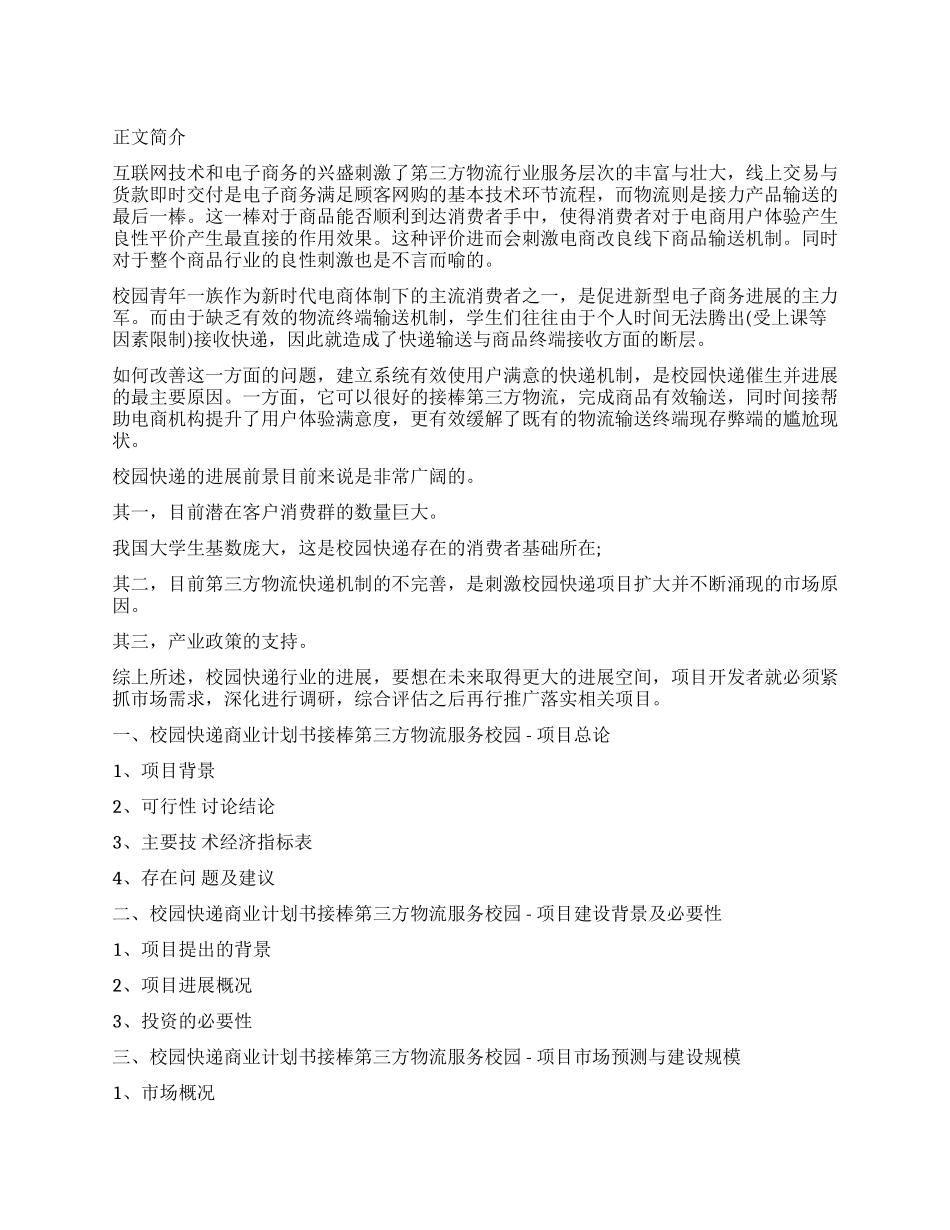 正文简介

互联网技术和电子商务的兴盛刺激了第三方物流行业服务层次的丰富与壮大，线上交易与货款即时交付是电子商务满足顾客网购的基本技术环节流程，而物流则是接力产品输送的最后一棒。这一棒对于商品能否顺利到达消费者手中，使得消费者对于电商用户体验产生良性平价产生最直接的作用效果。这种评价进而会刺激电商改良线下商品输送机制。同时对于整个商品行业的良性刺激也是不言而喻的。

校园青年一族作为新时代电商体制下的主流消费者之一，是促进新型电子商务进展的主力军。而由于缺乏有效的物流终端输送机制，学生们往往由于个人时间无法腾出(受上课等因素限制)接收快递，因此就造成了快递输送与商品终端接收方面的断层。

如何改善这一方面的问题，建立系统有效使用户满意的快递机制，是校园快递催生并进展的最主要原因。一方面，它可以很好的接棒第三方物流，完成商品有效输送，同时间接帮助电商机构提升了用户体验满意度，更有效缓解了既有的物流输送终端现存弊端的尴尬现状。

校园快递的进展前景目前来说是非常广阔的。

其一，目前潜在客户消费群的数量巨大。

我国大学生基数庞大，这是校园快递存在的消费者基础所在;

其二，目前第三方物流快递机制的不完善，是刺激校园快递项目扩大并不断涌现的市场原因。

其三，产业政策的支持。

综上所述，校园快递行业的进展，要想在未来取得更大的进展空间，项目开发者就必须紧抓市场需求，深化进行调研，综合评估之后再行推广落实相关项目。

一、校园快递商业计划书接棒第三方物流服务校园 - 项目总论

1、项目背景

2、可行性 讨论结论

3、主要技 术经济指标表

4、存在问 题及建议

二、校园快递商业计划书接棒第三方物流服务校园 - 项目建设背景及必要性

1、项目提出的背景

2、项目进展概况

3、投资的必要性

三、校园快递商业计划书接棒第三方物流服务校园 - 项目市场预测与建设规模

1、市场概况